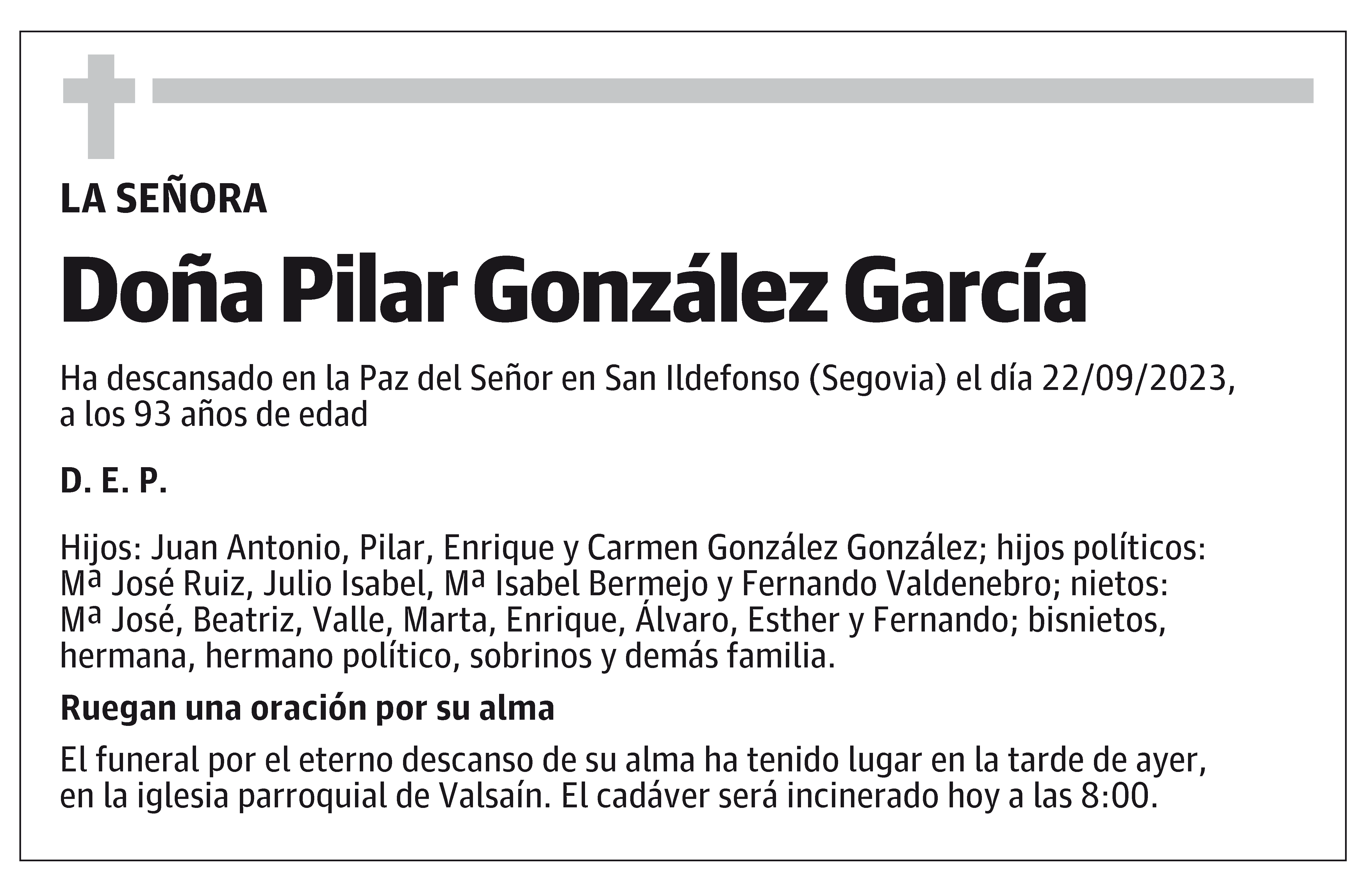 LA SEÑORA

Doña Pilar González García

Ha descansado en la Paz del Señor en San Ildefonso (Segovia) el día 22/09/2023, a los 93 años de edad

D. E. P.

Hijos: Juan Antonio, Pilar, Enrique y Carmen González González; hijos políticos: Mª José Ruiz, Julio Isabel, Mª Isabel Bermejo y Fernando Valdenebro; nietos: Mª José, Beatriz, Valle, Marta, Enrique, Álvaro, Esther y Fernando; bisnietos, hermana, hermano político, sobrinos y demás familia.

Ruegan una oración por su alma

El funeral por el eterno descanso de su alma ha tenido lugar en la tarde de ayer, en la iglesia parroquial de Valsaín. El cadáver será incinerado hoy a las 8:00.